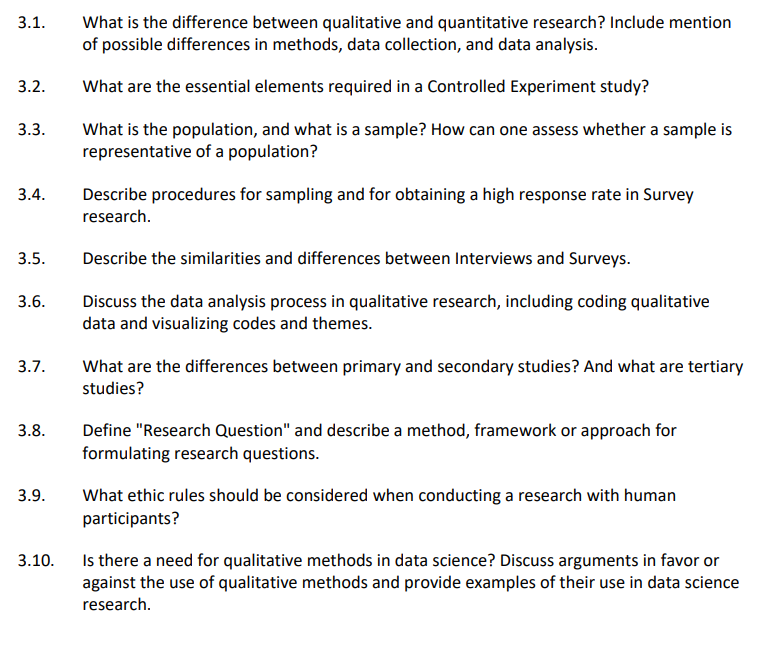 3.1. What is the difference between qualitative and quantitative research? Include mention of possible differences in methods, data collection, and data analysis.

3.2. What are the essential elements required in a Controlled Experiment study?

3.3. What is the population, and what is a sample? How can one assess whether a sample is representative of a population?

3.4. Describe procedures for sampling and for obtaining a high response rate in Survey research.

3.5. Describe the similarities and differences between Interviews and Surveys.

3.6. Discuss the data analysis process in qualitative research, including coding qualitative data and visualizing codes and themes.

3.7. What are the differences between primary and secondary studies? And what are tertiary studies?

3.8. Define "Research Question" and describe a method, framework or approach for formulating research questions.

3.9. What ethic rules should be considered when conducting a research with human participants?

3.10. Is there a need for qualitative methods in data science? Discuss arguments in favor or against the use of qualitative methods and provide examples of their use in data science research.